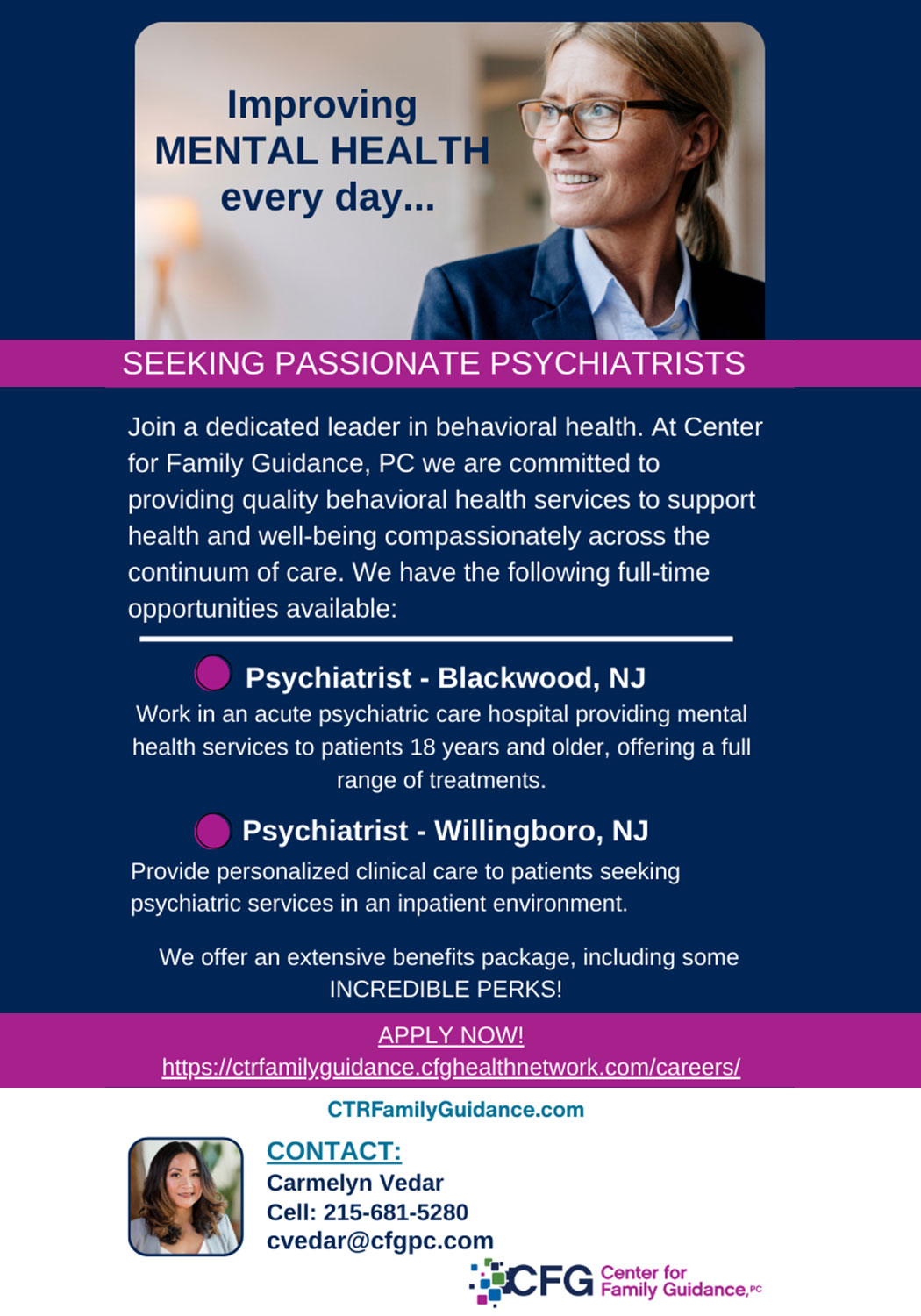 Improving MENTAL HEALTH every day...

SEEKING PASSIONATE PSYCHIATRISTS

Join a dedicated leader in behavioral health. At Center for Family Guidance, PC we are committed to providing quality behavioral health services to support health and well-being compassionately across the continuum of care. We have the following full-time opportunities available:

Psychiatrist - Blackwood, NJ

Work in an acute psychiatric care hospital providing mental health services to patients 18 years and older, offering a full range of treatments.

Psychiatrist - Willingboro, NJ

Provide personalized clinical care to patients seeking psychiatric services in an inpatient environment.

We offer an extensive benefits package, including some INCREDIBLE PERKS!

APPLY NOW!
https://ctrfamilyguidance.cfghealthnetwork.com/careers/

CTRFamilyGuidance.com

CONTACT:
Carmelyn Vedar
Cell: 215-681-5280
cvedar@cfgpc.com

CFG Center for Family Guidance, PC